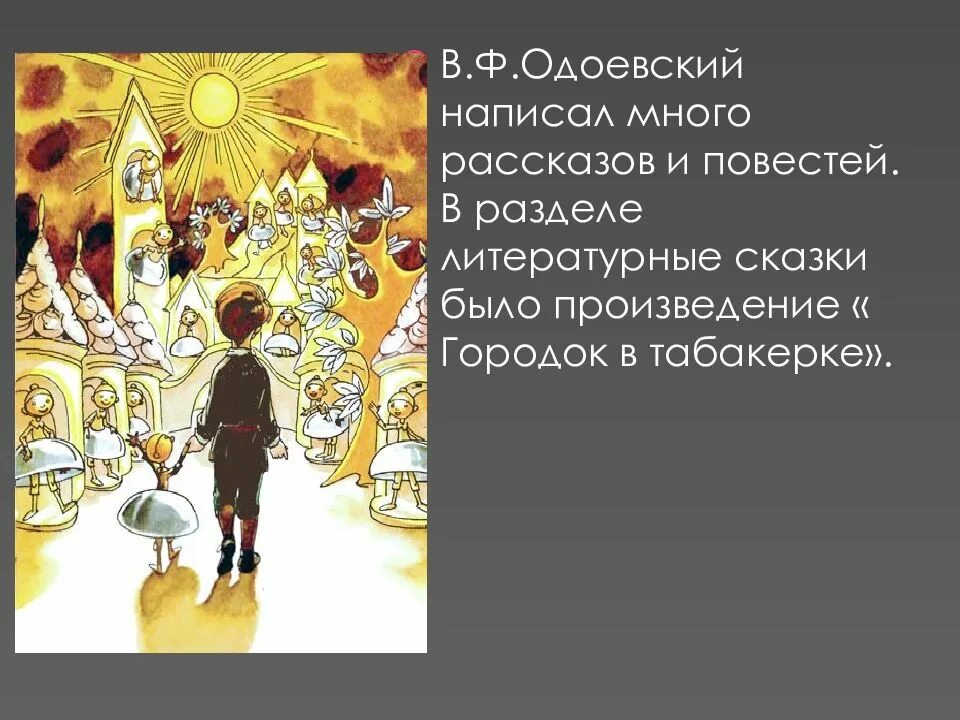 В.Ф.Одоевский написал много рассказов и повестей. В разделе литературные сказки было произведение « Городок в табакерке».